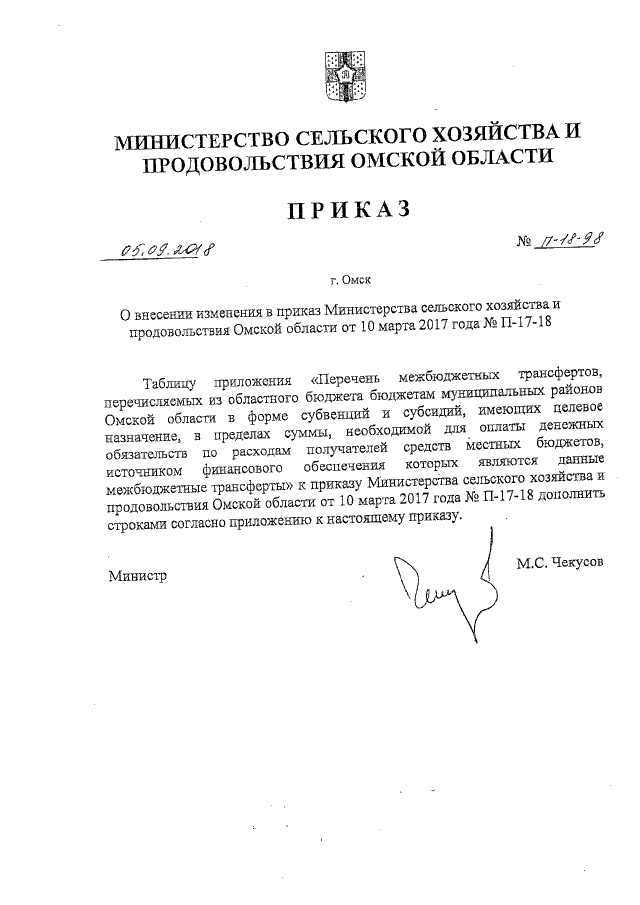 МИНИСТЕРСТВО СЕЛЬСКОГО ХОЗЯЙСТВА И ПРОДОВОЛЬСТВИЯ ОМСКОЙ ОБЛАСТИ

ПРИКАЗ

05.09.2018

№ П-18-98

г. Омск

О внесении изменения в приказ Министерства сельского хозяйства и продовольствия Омской области от 10 марта 2017 года № П-17-18

Таблицу приложения «Перечень межбюджетных трансфертов, перечисляемых из областного бюджета бюджетам муниципальных районов Омской области в форме субвенций и субсидий, имеющих целевое назначение, в пределах суммы, необходимой для оплаты денежных обязательств по расходам получателей средств местных бюджетов, источником финансового обеспечения которых являются данные межбюджетные трансферты» к приказу Министерства сельского хозяйства и продовольствия Омской области от 10 марта 2017 года № П-17-18 дополнить строками согласно приложению к настоящему приказу.

Министр

М.С. Чекусов